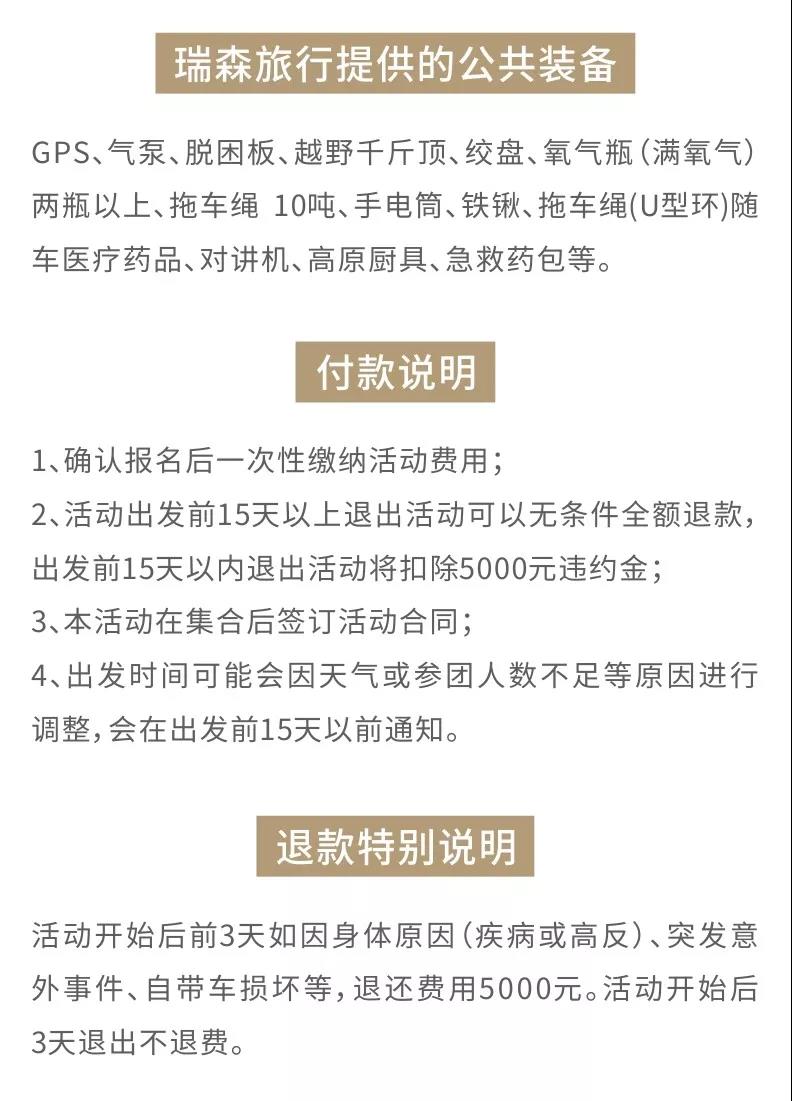 瑞森旅行提供的公共装备

GPS、气泵、脱困板、越野千斤顶、绞盘、氧气瓶（满氧气）两瓶以上、拖车绳 10吨、手电筒、铁锹、拖车绳(U型环)随车医疗药品、对讲机、高原厨具、急救药包等。

付款说明

1、确认报名后一次性缴纳活动费用；
2、活动出发前15天以上退出活动可以无条件全额退款，出发前15天以内退出活动将扣除5000元违约金；
3、本活动在集合后签订活动合同；
4、出发时间可能会因天气或参团人数不足等原因进行调整，会在出发前15天以前通知。

退款特别说明

活动开始后前3天如因身体原因（疾病或高反）、突发意外事件、自带车损坏等，退还费用5000元。活动开始后3天退出不退费。